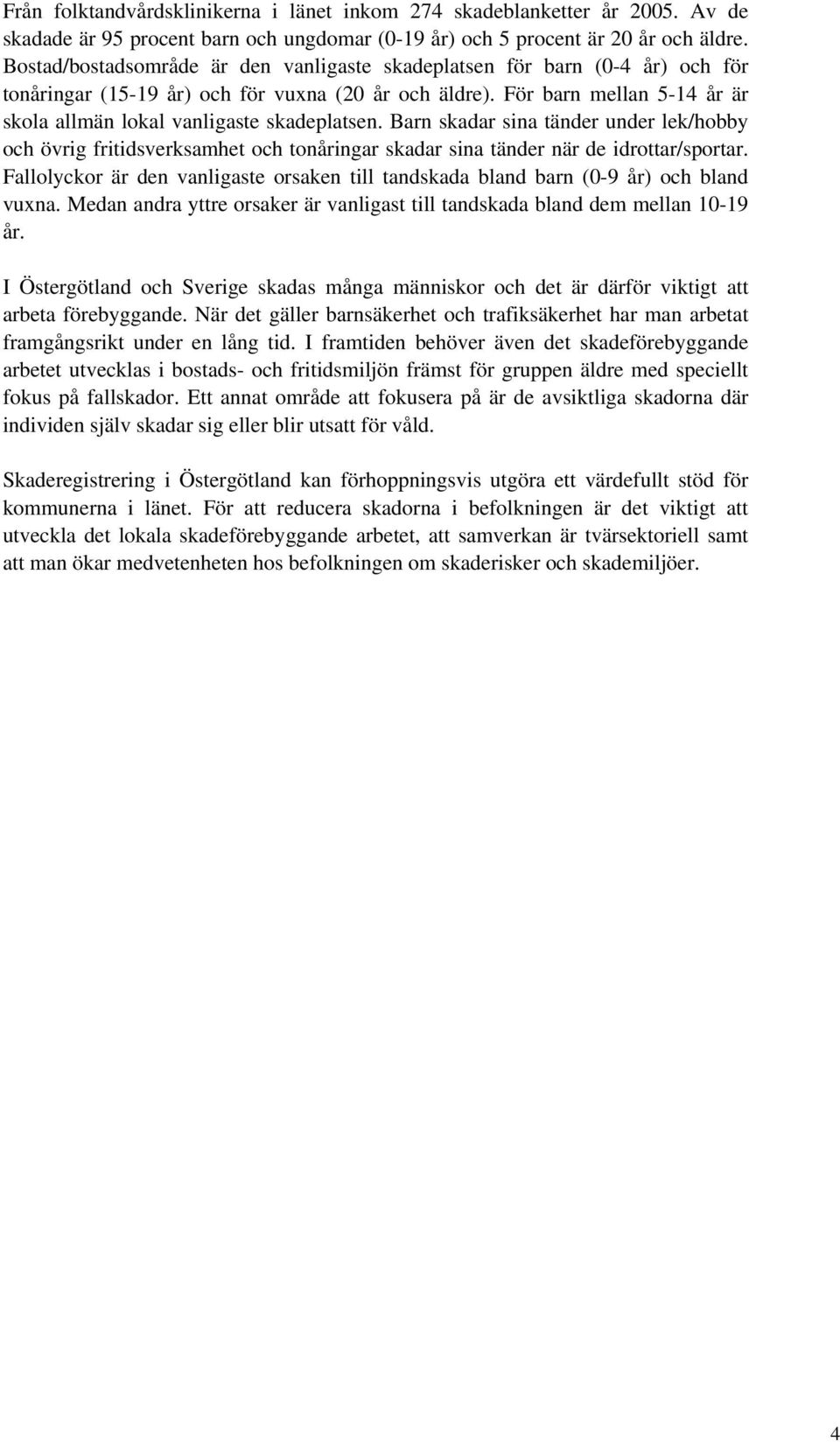 Från folktandvårdsklinikerna i länet inkom 274 skadeblanketter år 2005. Av de skadade är 95 procent barn och ungdomar (0-19 år) och 5 procent är 20 år och äldre. Bostad/bostadsområde är den vanligaste skadeplatsen för barn (0-4 år) och för tonåringar (15-19 år) och för vuxna (20 år och äldre). För barn mellan 5-14 år är skola allmän lokal vanligaste skadeplatsen. Barn skadar sina tänder under lek/hobby och övrig fritidsverksamhet och tonåringar skadar sina tänder när de idrottar/sportar. Fallolyckor är den vanligaste orsaken till tandskada bland barn (0-9 år) och bland vuxna. Medan andra yttre orsaker är vanligast till tandskada bland dem mellan 10-19 år.

I Östergötland och Sverige skadas många människor och det är därför viktigt att arbeta förebyggande. När det gäller barnsäkerhet och trafiksäkerhet har man arbetat framgångsrikt under en lång tid. I framtiden behöver även det skadeförebyggande arbetet utvecklas i bostads- och fritidsmiljön främst för gruppen äldre med speciellt fokus på fallskador. Ett annat område att fokusera på är de avsiktliga skadorna där individen själv skadar sig eller blir utsatt för våld.

Skaderegistrering i Östergötland kan förhoppningsvis utgöra ett värdefullt stöd för kommunerna i länet. För att reducera skadorna i befolkningen är det viktigt att utveckla det lokala skadeförebyggande arbetet, att samverkan är tvärsektoriell samt att man ökar medvetenheten hos befolkningen om skaderisker och skademiljöer.

4